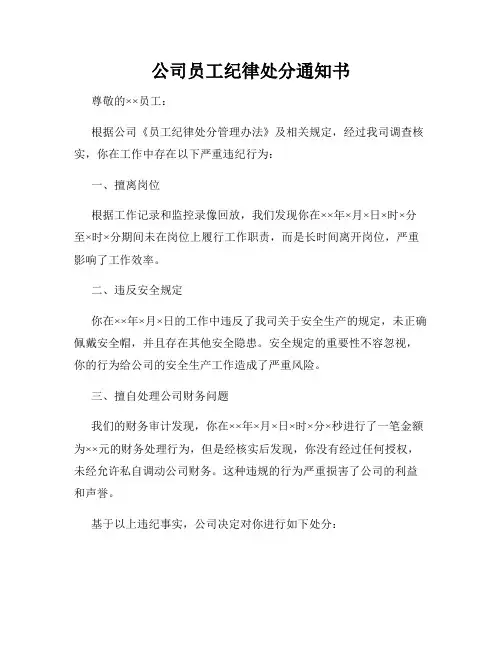 公司员工纪律处分通知书

尊敬的××员工：

根据公司《员工纪律处分管理办法》及相关规定，经过我司调查核实，你在工作中存在以下严重违纪行为：

一、擅离岗位

根据工作记录和监控录像回放，我们发现你在××年×月×日×时×分至×时×分期间未在岗位上履行工作职责，而是长时间离开岗位，严重影响了工作效率。

二、违反安全规定

你在××年×月×日的工作中违反了我司关于安全生产的规定，未正确佩戴安全帽，并且存在其他安全隐患。安全规定的重要性不容忽视，你的行为给公司的安全生产工作造成了严重风险。

三、擅自处理公司财务问题

我们的财务审计发现，你在××年×月×日×时×分×秒进行了一笔金额为××元的财务处理行为，但是经核实后发现，你没有经过任何授权，未经允许私自调动公司财务。这种违规的行为严重损害了公司的利益和声誉。

基于以上违纪事实，公司决定对你进行如下处分：